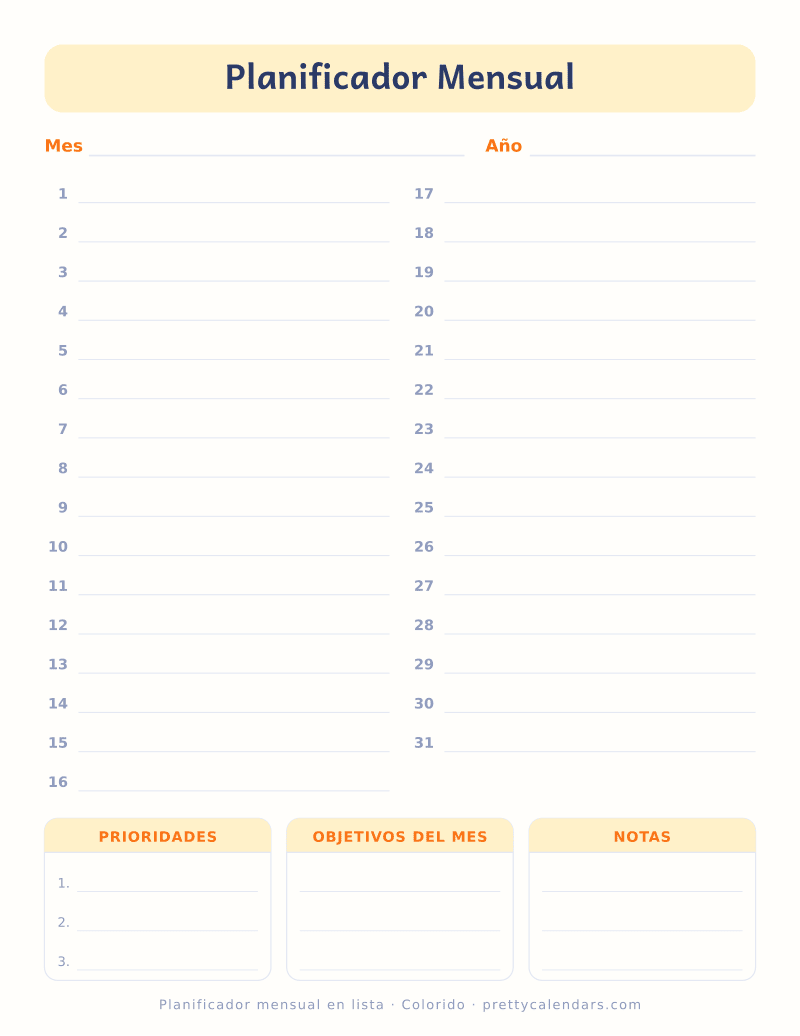 Planificador Mensual

Mes

Año

1
2
3
4
5
6
7
8
9
10
11
12
13
14
15
16

17
18
19
20
21
22
23
24
25
26
27
28
29
30
31

PRIORIDADES

1.
2.
3.

OBJETIVOS DEL MES

NOTAS

Planificador mensual en lista · Colorido · prettycalendars.com